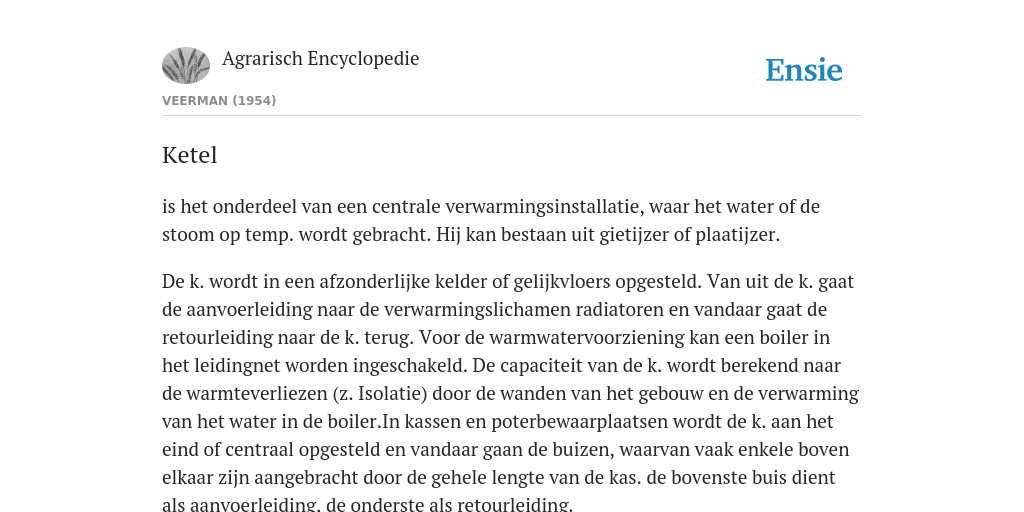 Agrarisch Encyclopedie

Ensie

VEERMAN (1954)

Ketel

is het onderdeel van een centrale verwarmingsinstallatie, waar het water of de stoom op temp. wordt gebracht. Hij kan bestaan uit gietijzer of plaatijzer.

De k. wordt in een afzonderlijke kelder of gelijkvloers opgesteld. Van uit de k. gaat de aanvoerleiding naar de verwarmingslichamen radiatoren en vandaar gaat de retourleiding naar de k. terug. Voor de warmwatervoorziening kan een boiler in het leidingnet worden ingeschakeld. De capaciteit van de k. wordt berekend naar de warmteverliezen (z. Isolatie) door de wanden van het gebouw en de verwarming van het water in de boiler.In kassen en poterbewaarplaatsen wordt de k. aan het eind of centraal opgesteld en vandaar gaan de buizen, waarvan vaak enkele boven elkaar zijn aangebracht door de gehele lengte van de kas. de bovenste buis dient als aanvoerleiding, de onderste als retourleiding.